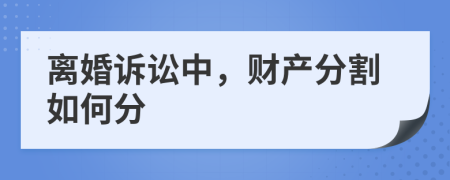 离婚诉讼中，财产分割如何分